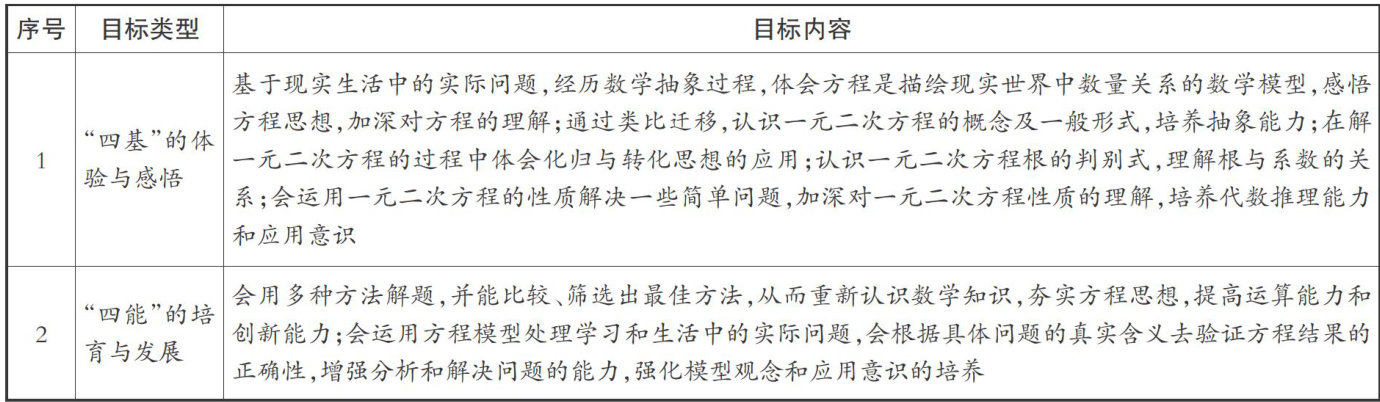 | 序号 | 目标类型 | 目标内容 |
|---|---|---|
| 1 | “四基”的体验与感悟 | 基于现实生活中的实际问题，经历数学抽象过程，体会方程是描绘现实世界中数量关系的数学模型，感悟方程思想，加深对方程的理解；通过类比迁移，认识一元二次方程的概念及一般形式，培养抽象能力；在解一元二次方程的过程中体会化归与转化思想的应用；认识一元二次方程根的判别式，理解根与系数的关系；会运用一元二次方程的性质解决一些简单问题，加深对一元二次方程性质的理解，培养代数推理能力和应用意识 |
| 2 | “四能”的培育与发展 | 会用多种方法解题，并能比较、筛选出最佳方法，从而重新认识数学知识，夯实方程思想，提高运算能力和创新能力；会运用方程模型处理学习和生活中的实际问题，会根据具体问题的真实含义去验证方程结果的正确性，增强分析和解决问题的能力，强化模型观念和应用意识的培养 |